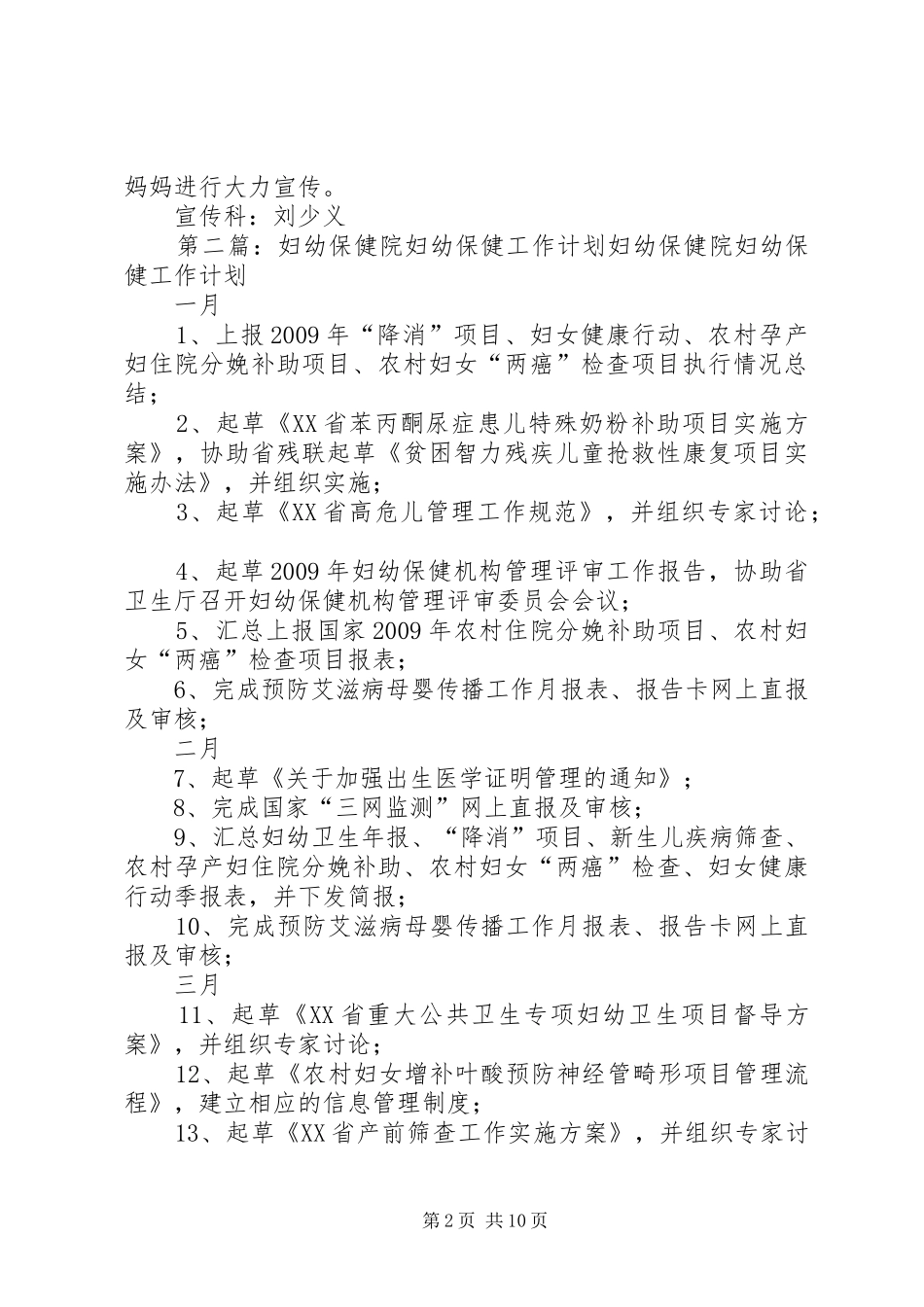 妈妈进行大力宣传。

宣传科：刘少义

第二篇：妇幼保健院妇幼保健工作计划妇幼保健院妇幼保健工作计划

一月

1、上报2009年“降消”项目、妇女健康行动、农村孕产妇住院分娩补助项目、农村妇女“两癌”检查项目执行情况总结；

2、起草《XX省苯丙酮尿症患儿特殊奶粉补助项目实施方案》，协助省残联起草《贫困智力残疾儿童抢救性康复项目实施办法》，并组织实施；

3、起草《XX省高危儿管理工作规范》，并组织专家讨论；

4、起草2009年妇幼保健机构管理评审工作报告，协助省卫生厅召开妇幼保健机构管理评审委员会会议；

5、汇总上报国家2009年农村住院分娩补助项目、农村妇女“两癌”检查项目报表；

6、完成预防艾滋病母婴传播工作月报表、报告卡网上直报及审核；

二月

7、起草《关于加强出生医学证明管理的通知》；

8、完成国家“三网监测”网上直报及审核；

9、汇总妇幼卫生年报、“降消”项目、新生儿疾病筛查、农村孕产妇住院分娩补助、农村妇女“两癌”检查、妇女健康行动季报表，并下发简报；

10、完成预防艾滋病母婴传播工作月报表、报告卡网上直报及审核；

三月

11、起草《XX省重大公共卫生专项妇幼卫生项目督导方案》，并组织专家讨论；

12、起草《农村妇女增补叶酸预防神经管畸形项目管理流程》，建立相应的信息管理制度；

13、起草《XX省产前筛查工作实施方案》，并组织专家讨

第2页 共10页